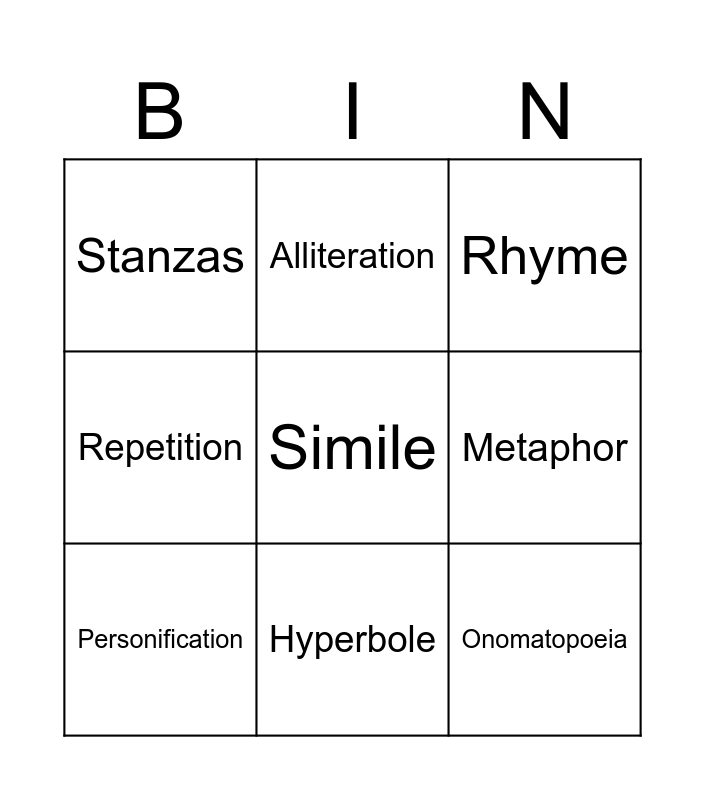 | B | I | N |
|---|---|---|
| Stanzas | Alliteration | Rhyme |
| Repetition | Simile | Metaphor |
| Personification | Hyperbole | Onomatopoeia |